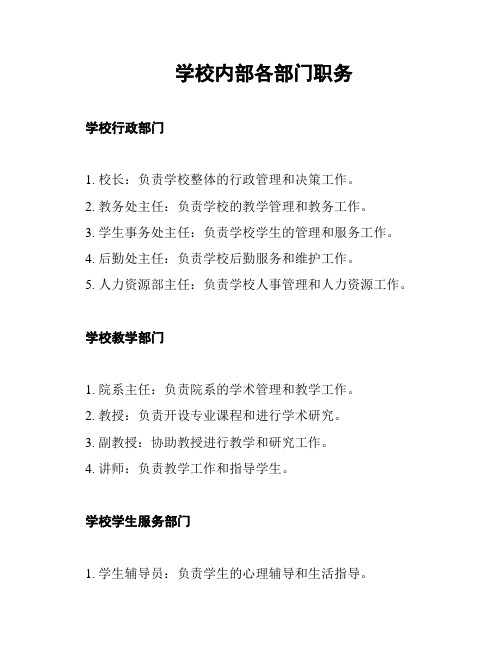 学校内部各部门职务

学校行政部门

1. 校长：负责学校整体的行政管理和决策工作。
2. 教务处主任：负责学校的教学管理和教务工作。
3. 学生事务处主任：负责学校学生的管理和服务工作。
4. 后勤处主任：负责学校后勤服务和维护工作。
5. 人力资源部主任：负责学校人事管理和人力资源工作。

学校教学部门

1. 院系主任：负责院系的学术管理和教学工作。
2. 教授：负责开设专业课程和进行学术研究。
3. 副教授：协助教授进行教学和研究工作。
4. 讲师：负责教学工作和指导学生。

学校学生服务部门

1. 学生辅导员：负责学生的心理辅导和生活指导。